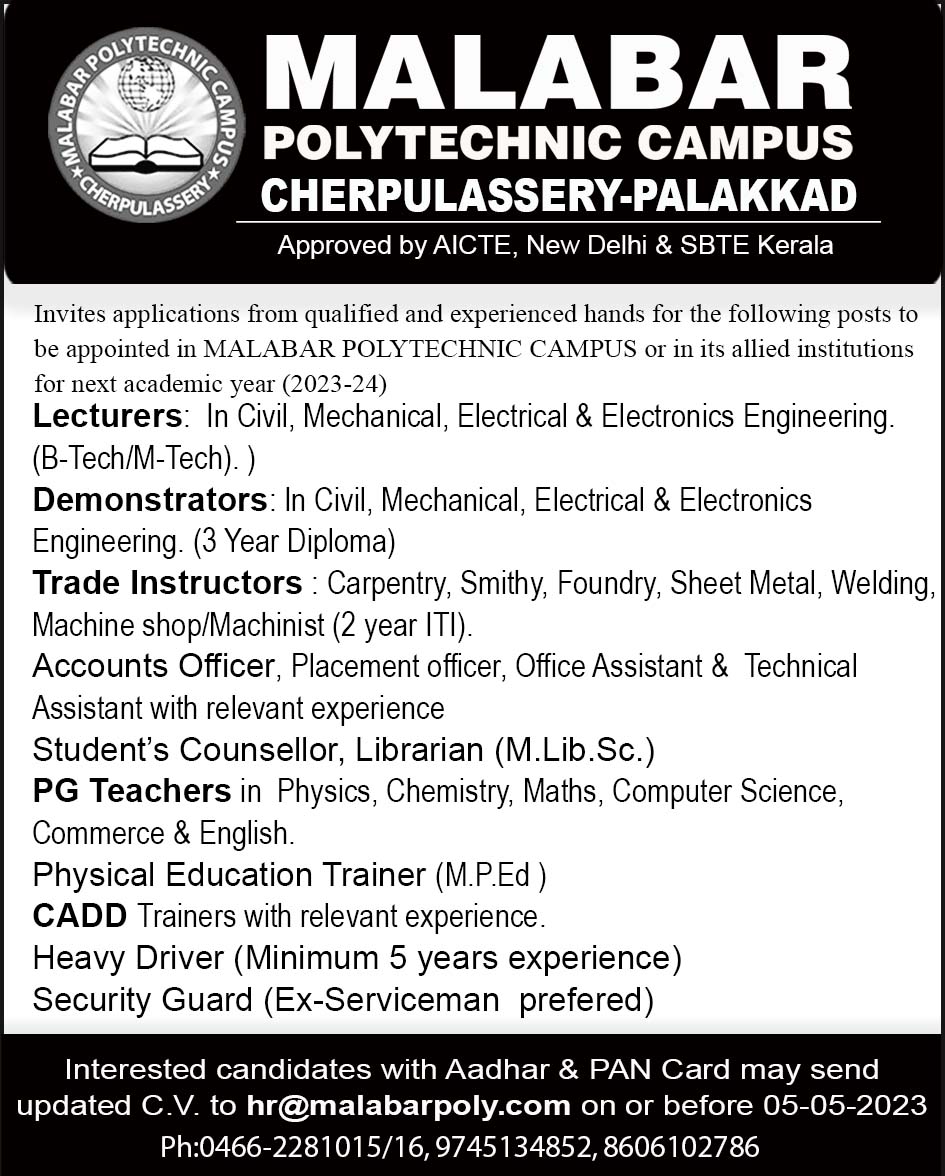 MALABAR POLYTECHNIC CAMPUS
CHERPULASSERY

MALABAR
POLYTECHNIC CAMPUS
CHERPULASSERY-PALAKKAD

Approved by AICTE, New Delhi & SBTE Kerala

Invites applications from qualified and experienced hands for the following posts to be appointed in MALABAR POLYTECHNIC CAMPUS or in its allied institutions for next academic year (2023-24)

Lecturers: In Civil, Mechanical, Electrical & Electronics Engineering. (B-Tech/M-Tech). )

Demonstrators: In Civil, Mechanical, Electrical & Electronics Engineering. (3 Year Diploma)

Trade Instructors : Carpentry, Smithy, Foundry, Sheet Metal, Welding, Machine shop/Machinist (2 year ITI).

Accounts Officer, Placement officer, Office Assistant & Technical Assistant with relevant experience

Student's Counsellor, Librarian (M.Lib.Sc.)

PG Teachers in Physics, Chemistry, Maths, Computer Science, Commerce & English.

Physical Education Trainer (M.P.Ed )

CADD Trainers with relevant experience.

Heavy Driver (Minimum 5 years experience)

Security Guard (Ex-Serviceman prefered)

Interested candidates with Aadhar & PAN Card may send updated C.V. to hr@malabarpoly.com on or before 05-05-2023

Ph:0466-2281015/16, 9745134852, 8606102786